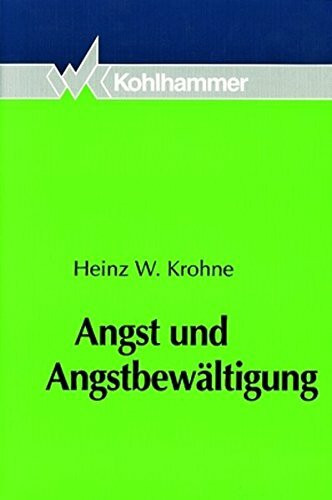 Kohlhammer

Heinz W. Krohne

Angst und Angstbewältigung